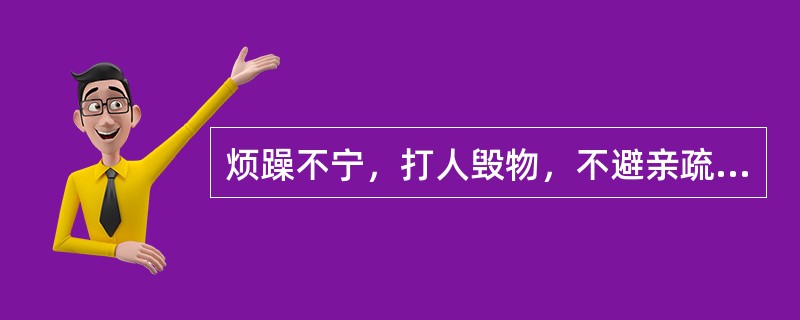 烦躁不宁，打人毁物，不避亲疏...